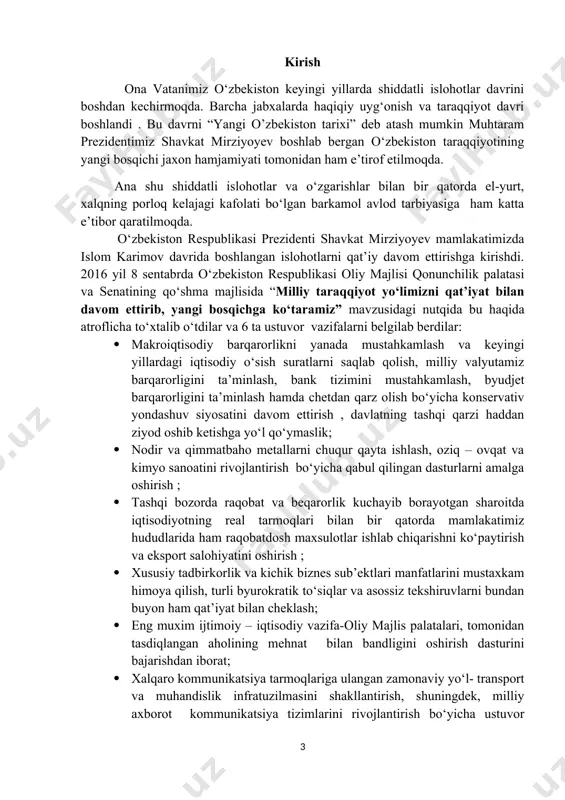 Kirish

Ona Vatanimiz O‘zbekiston keyingi yillarda shiddatli islohotlar davrini boshdan kechirmoqda. Barcha jabxalarda haqiqiy uyg‘onish va taraqqiyot davri boshlandi . Bu davrni “Yangi O’zbekiston tarixi” deb atash mumkin Muhtaram Prezidentimiz Shavkat Mirziyoyev boshlab bergan O‘zbekiston taraqqiyotining yangi bosqichi jaxon hamjamiyati tomonidan ham e’tirof etilmoqda.

Ana shu shiddatli islohotlar va o‘zgarishlar bilan bir qatorda el-yurt, xalqning porloq kelajagi kafolati bo‘lgan barkamol avlod tarbiyasiga ham katta e’tibor qaratilmoqda.

O‘zbekiston Respublikasi Prezidenti Shavkat Mirziyoyev mamlakatimizda Islom Karimov davrida boshlangan islohotlarni qat’iy davom ettirishga kirishdi. 2016 yil 8 sentabrda O‘zbekiston Respublikasi Oliy Majlisi Qonunchilik palatasi va Senatining qo‘shma majlisida “Milliy taraqqiyot yo‘limizni qat’iyat bilan davom ettirib, yangi bosqichga ko‘taramiz” mavzusidagi nutqida bu haqida atroflicha to‘xtalib o‘tdilar va 6 ta ustuvor vazifalarni belgilab berdilar:

• Makroiqtisodiy barqarorlikni yanada mustahkamlash va keyingi yillardagi iqtisodiy o‘sish suratlarni saqlab qolish, milliy valyutamiz barqarorligini ta’minlash, bank tizimini mustahkamlash, byudjet barqarorligini ta’minlash hamda chetdan qarz olish bo‘yicha konservativ yondashuv siyosatini davom ettirish , davlatning tashqi qarzi haddan ziyod oshib ketishga yo‘l qo‘ymaslik;
• Nodir va qimmatbaho metallarni chuqur qayta ishlash, oziq – ovqat va kimyo sanoatini rivojlantirish bo‘yicha qabul qilingan dasturlarni amalga oshirish ;
• Tashqi bozorda raqobat va beqarorlik kuchayib borayotgan sharoitda iqtisodiyotning real tarmoqlari bilan bir qatorda mamlakatimiz hududlarida ham raqobatdosh maxsulotlar ishlab chiqarishni ko‘paytirish va eksport salohiyatini oshirish ;
• Xususiy tadbirkorlik va kichik biznes sub’ektlari manfatlarini mustaxkam himoya qilish, turli byurokratik to‘siqlar va asossiz tekshiruvlarni bundan buyon ham qat’iyat bilan cheklash;
• Eng muxim ijtimoiy – iqtisodiy vazifa-Oliy Majlis palatalari, tomonidan tasdiqlangan aholining mehnat bilan bandligini oshirish dasturini bajarishdan iborat;
• Xalqaro kommunikatsiya tarmoqlariga ulangan zamonaviy yo‘l- transport va muhandislik infratuzilmasini shakllantirish, shuningdek, milliy axborot kommunikatsiya tizimlarini rivojlantirish bo‘yicha ustuvor

3